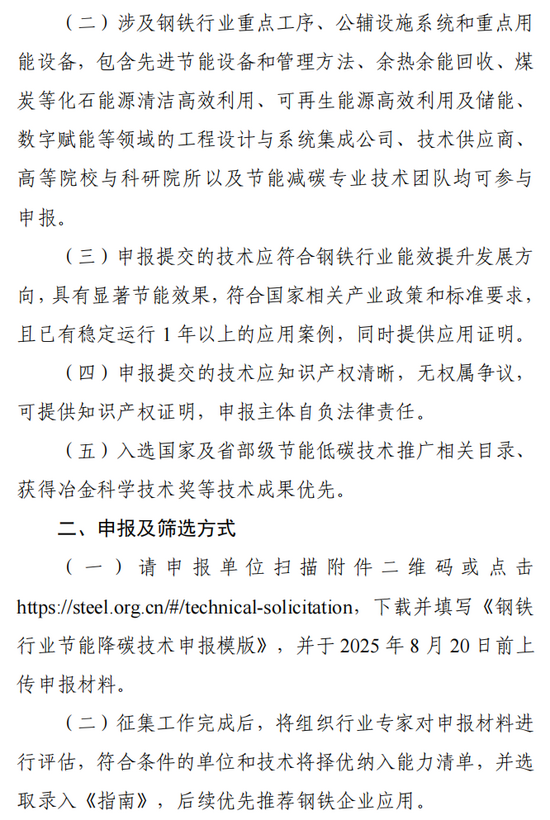 （二）涉及钢铁行业重点工序、公辅设施系统和重点用能设备，包含先进节能设备和管理方法、余热余能回收、煤炭等化石能源清洁高效利用、可再生能源高效利用及储能、数字赋能等领域的工程设计与系统集成公司、技术供应商、高等院校与科研院所以及节能减碳专业技术团队均可参与申报。

（三）申报提交的技术应符合钢铁行业能效提升发展方向，具有显著节能效果，符合国家相关产业政策和标准要求，且已有稳定运行 1 年以上的应用案例，同时提供应用证明。

（四）申报提交的技术应知识产权清晰，无权属争议，可提供知识产权证明，申报主体自负法律责任。

（五）入选国家及省部级节能低碳技术推广相关目录、获得冶金科学技术奖等技术成果优先。

二、申报及筛选方式

（一）请申报单位扫描附件二维码或点击 https://steel.org.cn/#/technical-solicitation，下载并填写《钢铁行业节能降碳技术申报模版》，并于 2025 年 8 月 20 日前上传申报材料。

（二）征集工作完成后，将组织行业专家对申报材料进行评估，符合条件的单位和技术将择优纳入能力清单，并选取录入《指南》，后续优先推荐钢铁企业应用。